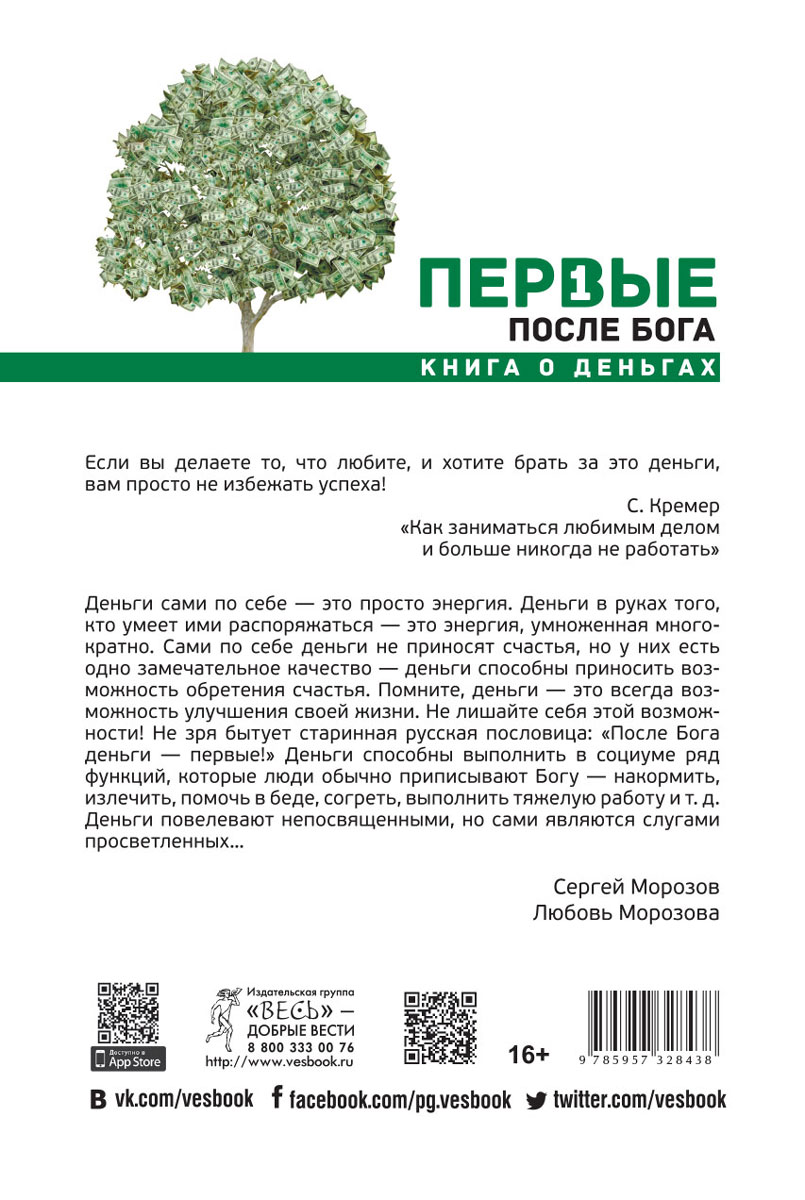 ПЕРВЫЕ
ПОСЛЕ БОГА
КНИГА О ДЕНЬГАХ

Если вы делаете то, что любите, и хотите брать за это деньги, вам просто не избежать успеха!

С. Кремер
«Как заниматься любимым делом и больше никогда не работать»

Деньги сами по себе — это просто энергия. Деньги в руках того, кто умеет ими распоряжаться — это энергия, умноженная многократно. Сами по себе деньги не приносят счастья, но у них есть одно замечательное качество — деньги способны приносить возможность обретения счастья. Помните, деньги — это всегда возможность улучшения своей жизни. Не лишайте себя этой возможности! Не зря бытует старинная русская пословица: «После Бога деньги — первые!» Деньги способны выполнить в социуме ряд функций, которые люди обычно приписывают Богу — накормить, излечить, помочь в беде, согреть, выполнить тяжелую работу и т. д. Деньги повелевают непосвященными, но сами являются слугами просветленных...

Сергей Морозов
Любовь Морозова

Доступно в App Store

Издательская группа
«ВЕСЬ» — ДОБРЫЕ ВЕСТИ
8 800 333 00 76
http://www.vesbook.ru

16+

9 785957 328438

vk.com/vesbook facebook.com/pg.vesbook twitter.com/vesbook